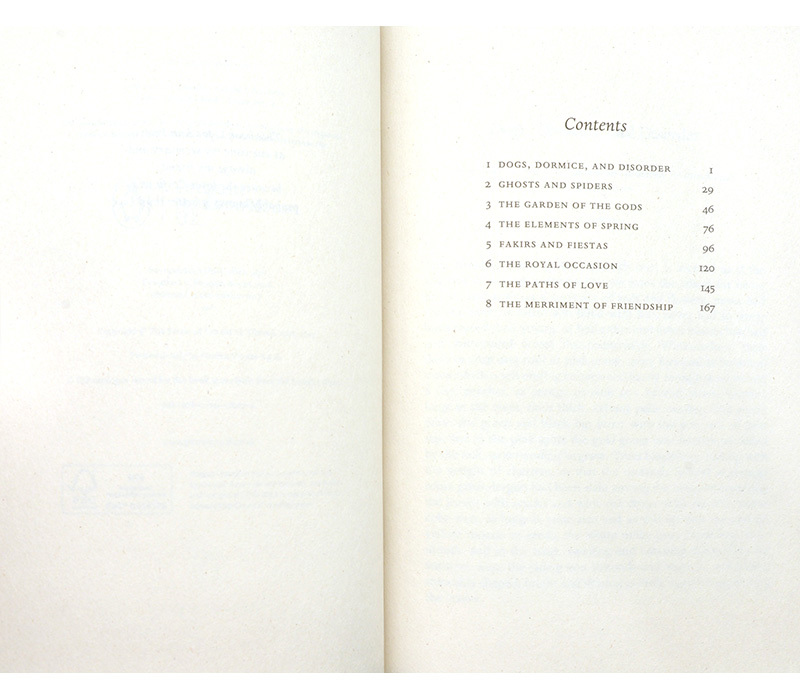 Contents

1 DOGS, DORMICE, AND DISORDER 1
2 GHOSTS AND SPIDERS 29
3 THE GARDEN OF THE GODS 46
4 THE ELEMENTS OF SPRING 76
5 FAKIRS AND FIESTAS 96
6 THE ROYAL OCCASION 120
7 THE PATHS OF LOVE 145
8 THE MERRIMENT OF FRIENDSHIP 167